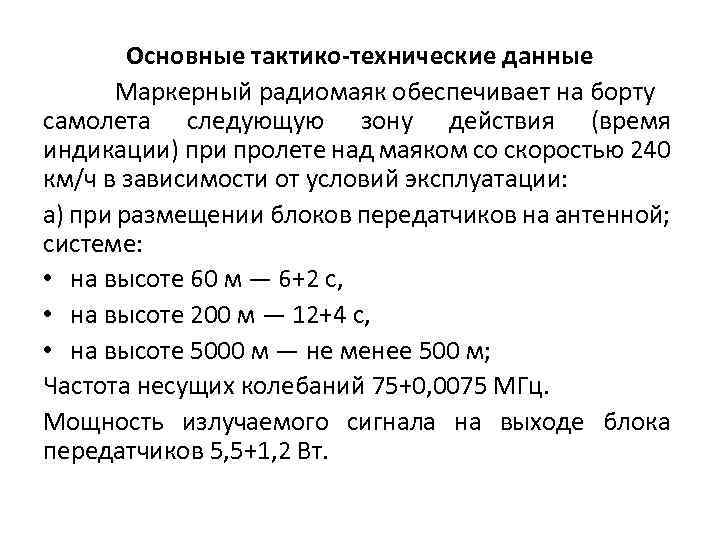 Основные тактико-технические данные

Маркерный радиомаяк обеспечивает на борту самолета следующую зону действия (время индикации) при пролете над маяком со скоростью 240 км/ч в зависимости от условий эксплуатации:

а) при размещении блоков передатчиков на антенной; системе:

• на высоте 60 м — 6+2 с,

• на высоте 200 м — 12+4 с,

• на высоте 5000 м — не менее 500 м;

Частота несущих колебаний 75+0,0075 МГц.

Мощность излучаемого сигнала на выходе блока передатчиков 5,5+1,2 Вт.